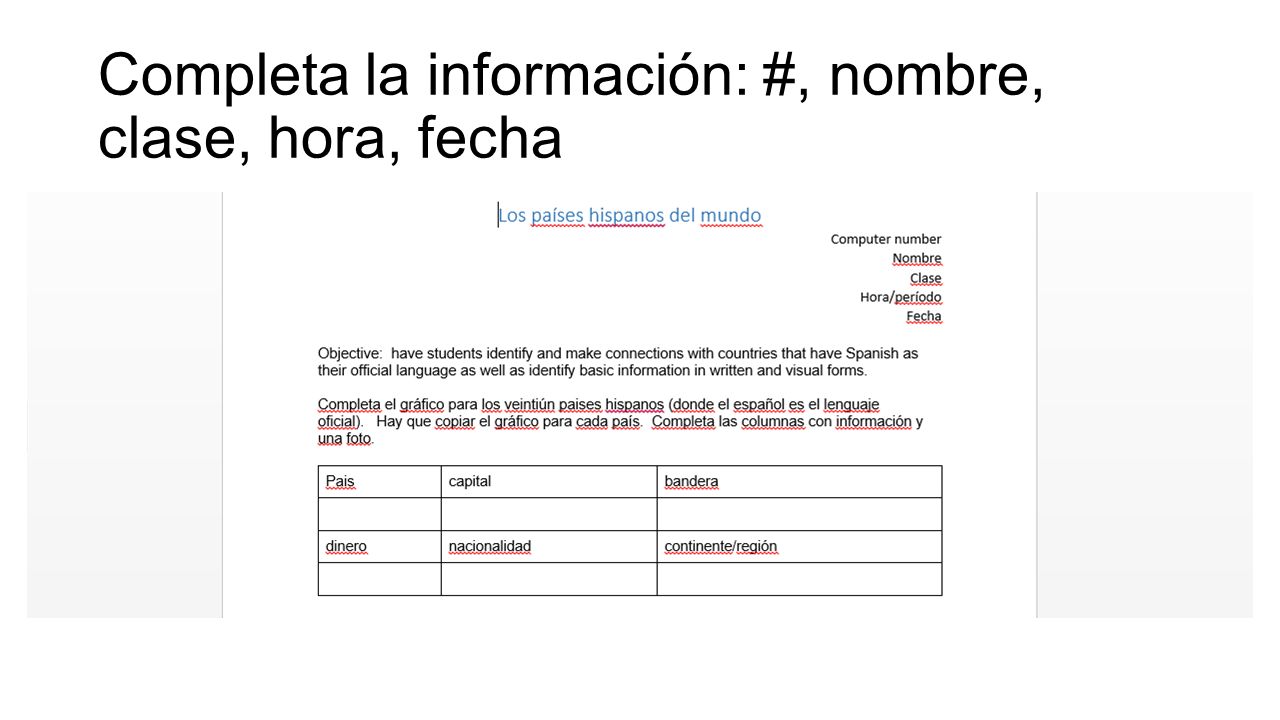 Completa la información: #, nombre, clase, hora, fecha

Los países hispanos del mundo

Computer number
Nombre
Clase
Hora/período
Fecha

Objective: have students identify and make connections with countries that have Spanish as their official language as well as identify basic information in written and visual forms.

Completa el gráfico para los veintiún paises hispanos (donde el español es el lenguaje oficial). Hay que copiar el gráfico para cada país. Completa las columnas con información y una foto.

| Pais | capital | bandera |
|---|---|---|
| | | |
| dinero | nacionalidad | continente/región |
| | | |